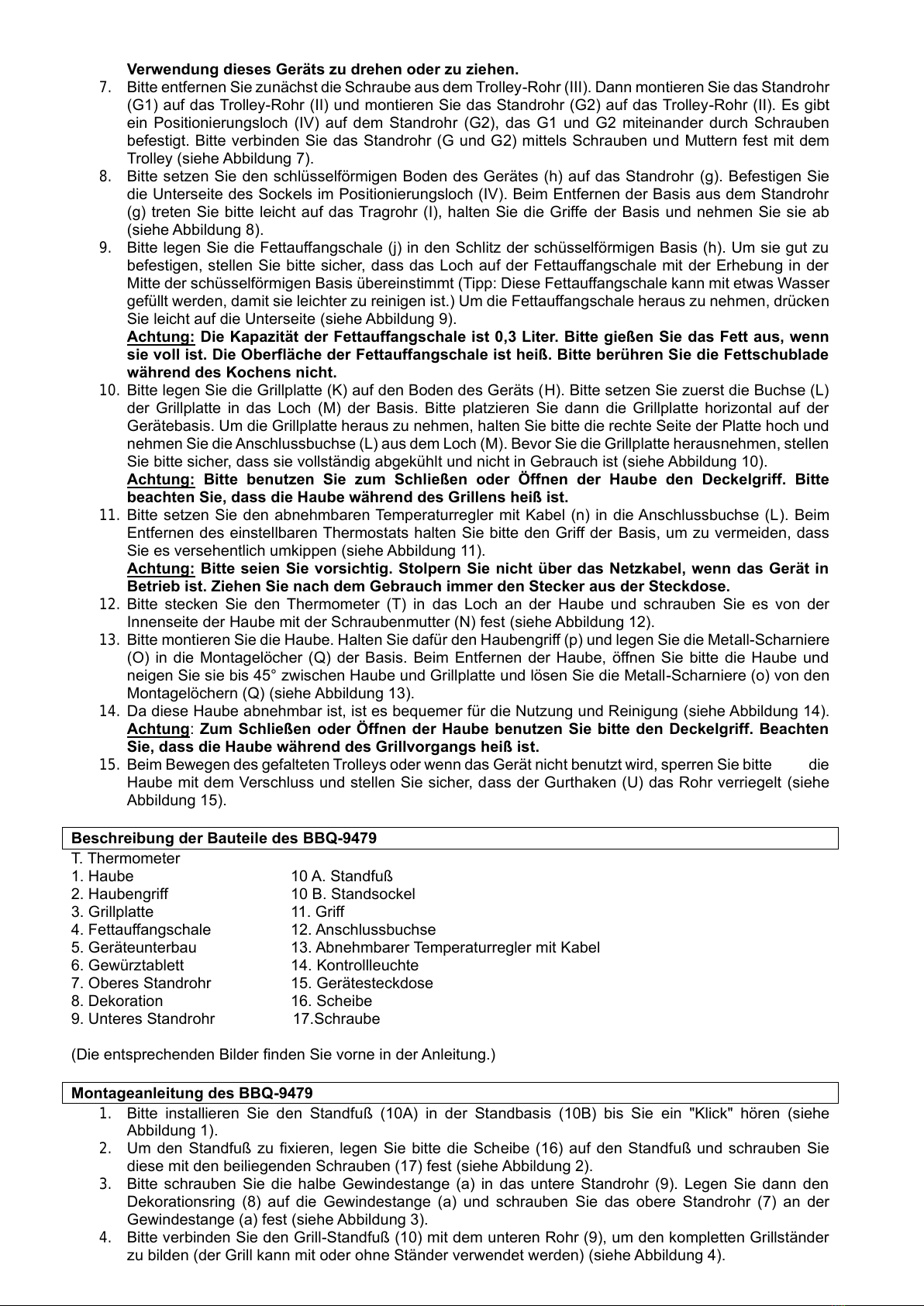 Verwendung dieses Geräts zu drehen oder zu ziehen.

7. Bitte entfernen Sie zunächst die Schraube aus dem Trolley-Rohr (III). Dann montieren Sie das Standrohr (G1) auf das Trolley-Rohr (II) und montieren Sie das Standrohr (G2) auf das Trolley-Rohr (II). Es gibt ein Positionierungsloch (IV) auf dem Standrohr (G2), das G1 und G2 miteinander durch Schrauben befestigt. Bitte verbinden Sie das Standrohr (G und G2) mittels Schrauben und Muttern fest mit dem Trolley (siehe Abbildung 7).
8. Bitte setzen Sie den schlüsselförmigen Boden des Gerätes (h) auf das Standrohr (g). Befestigen Sie die Unterseite des Sockels im Positionierungsloch (IV). Beim Entfernen der Basis aus dem Standrohr (g) treten Sie bitte leicht auf das Tragrohr (I), halten Sie die Griffe der Basis und nehmen Sie sie ab (siehe Abbildung 8).
9. Bitte legen Sie die Fettauffangschale (j) in den Schlitz der schüsselförmigen Basis (h). Um sie gut zu befestigen, stellen Sie bitte sicher, dass das Loch auf der Fettauffangschale mit der Erhebung in der Mitte der schüsselförmigen Basis übereinstimmt (Tipp: Diese Fettauffangschale kann mit etwas Wasser gefüllt werden, damit sie leichter zu reinigen ist.) Um die Fettauffangschale heraus zu nehmen, drücken Sie leicht auf die Unterseite (siehe Abbildung 9).
Achtung: Die Kapazität der Fettauffangschale ist 0,3 Liter. Bitte gießen Sie das Fett aus, wenn sie voll ist. Die Oberfläche der Fettauffangschale ist heiß. Bitte berühren Sie die Fettschublade während des Kochens nicht.
10. Bitte legen Sie die Grillplatte (K) auf den Boden des Geräts (H). Bitte setzen Sie zuerst die Buchse (L) der Grillplatte in das Loch (M) der Basis. Bitte platzieren Sie dann die Grillplatte horizontal auf der Gerätebasis. Um die Grillplatte heraus zu nehmen, halten Sie bitte die rechte Seite der Platte hoch und nehmen Sie die Anschlussbuchse (L) aus dem Loch (M). Bevor Sie die Grillplatte herausnehmen, stellen Sie bitte sicher, dass sie vollständig abgekühlt und nicht in Gebrauch ist (siehe Abbildung 10).
Achtung: Bitte benutzen Sie zum Schließen oder Öffnen der Haube den Deckelgriff. Bitte beachten Sie, dass die Haube während des Grillens heiß ist.
11. Bitte setzen Sie den abnehmbaren Temperaturregler mit Kabel (n) in die Anschlussbuchse (L). Beim Entfernen des einstellbaren Thermostats halten Sie bitte den Griff der Basis, um zu vermeiden, dass Sie es versehentlich umkippen (siehe Abbildung 11).
Achtung: Bitte seien Sie vorsichtig. Stolpern Sie nicht über das Netzkabel, wenn das Gerät in Betrieb ist. Ziehen Sie nach dem Gebrauch immer den Stecker aus der Steckdose.
12. Bitte stecken Sie den Thermometer (T) in das Loch an der Haube und schrauben Sie es von der Innenseite der Haube mit der Schraubenmutter (N) fest (siehe Abbildung 12).
13. Bitte montieren Sie die Haube. Halten Sie dafür den Haubengriff (p) und legen Sie die Metall-Scharniere (O) in die Montagelöcher (Q) der Basis. Beim Entfernen der Haube, öffnen Sie bitte die Haube und neigen Sie sie bis 45° zwischen Haube und Grillplatte und lösen Sie die Metall-Scharniere (o) von den Montagelöchern (Q) (siehe Abbildung 13).
14. Da diese Haube abnehmbar ist, ist es bequemer für die Nutzung und Reinigung (siehe Abbildung 14).
Achtung: Zum Schließen oder Öffnen der Haube benutzen Sie bitte den Deckelgriff. Beachten Sie, dass die Haube während des Grillvorgangs heiß ist.
15. Beim Bewegen des gefalteten Trolleys oder wenn das Gerät nicht benutzt wird, sperren Sie bitte die Haube mit dem Verschluss und stellen Sie sicher, dass der Gurthaken (U) das Rohr verriegelt (siehe Abbildung 15).

Beschreibung der Bauteile des BBQ-9479
T. Thermometer
1. Haube
2. Haubengriff
3. Grillplatte
4. Fettauffangschale
5. Geräteunterbau
6. Gewürztablett
7. Oberes Standrohr
8. Dekoration
9. Unteres Standrohr
10 A. Standfuß
10 B. Standsockel
11. Griff
12. Anschlussbuchse
13. Abnehmbarer Temperaturregler mit Kabel
14. Kontrollleuchte
15. Gerätesteckdose
16. Scheibe
17.Schraube

(Die entsprechenden Bilder finden Sie vorne in der Anleitung.)

Montageanleitung des BBQ-9479
1. Bitte installieren Sie den Standfuß (10A) in der Standbasis (10B) bis Sie ein "Klick" hören (siehe Abbildung 1).
2. Um den Standfuß zu fixieren, legen Sie bitte die Scheibe (16) auf den Standfuß und schrauben Sie diese mit den beiliegenden Schrauben (17) fest (siehe Abbildung 2).
3. Bitte schrauben Sie die halbe Gewindestange (a) in das untere Standrohr (9). Legen Sie dann den Dekorationsring (8) auf die Gewindestange (a) und schrauben Sie das obere Standrohr (7) an der Gewindestange (a) fest (siehe Abbildung 3).
4. Bitte verbinden Sie den Grill-Standfuß (10) mit dem unteren Rohr (9), um den kompletten Grillständer zu bilden (der Grill kann mit oder ohne Ständer verwendet werden) (siehe Abbildung 4).